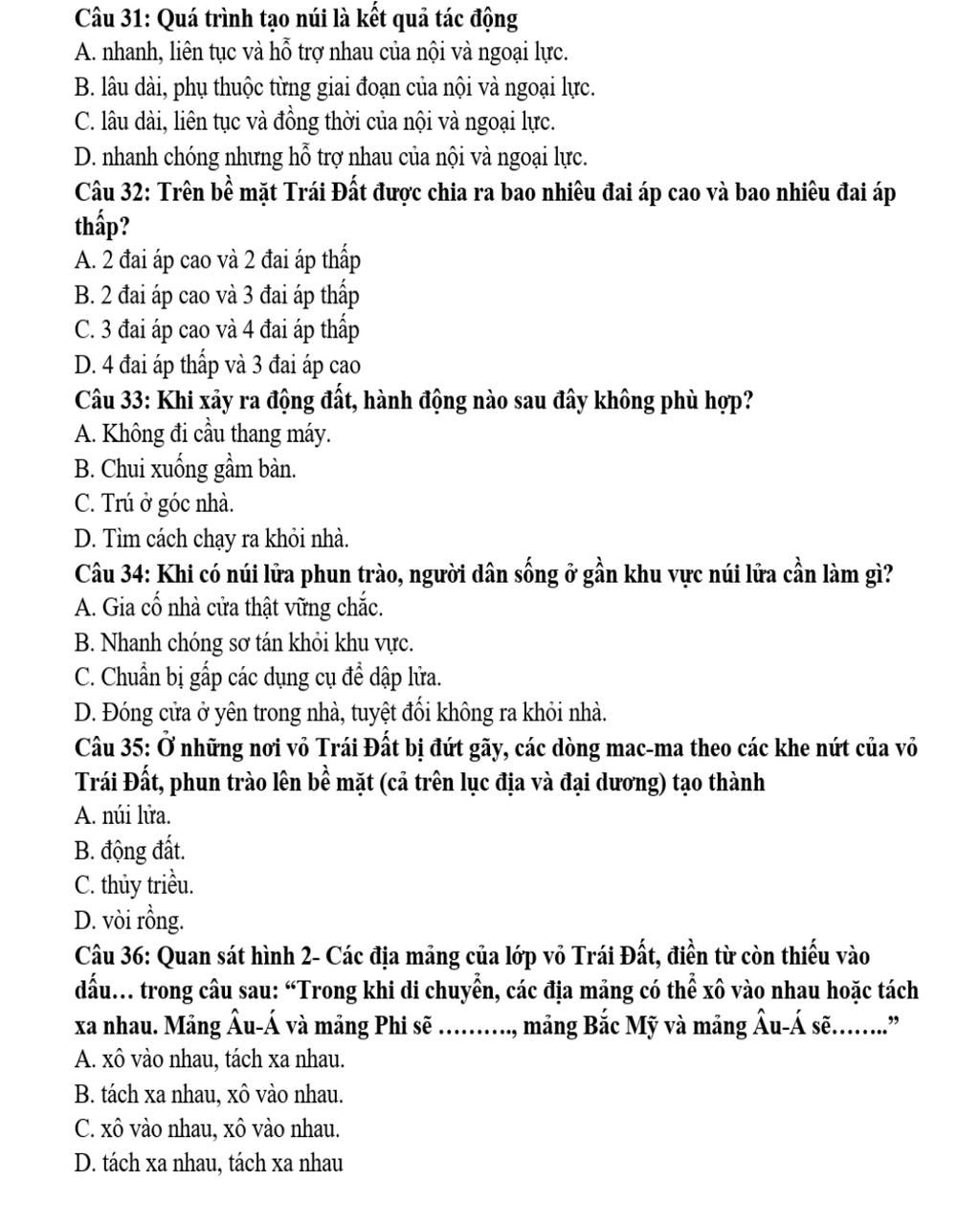 Câu 31: Quá trình tạo núi là kết quả tác động
A. nhanh, liên tục và hỗ trợ nhau của nội và ngoại lực.
B. lâu dài, phụ thuộc từng giai đoạn của nội và ngoại lực.
C. lâu dài, liên tục và đồng thời của nội và ngoại lực.
D. nhanh chóng nhưng hỗ trợ nhau của nội và ngoại lực.
Câu 32: Trên bề mặt Trái Đất được chia ra bao nhiêu đai áp cao và bao nhiêu đai áp thấp?
A. 2 đai áp cao và 2 đai áp thấp
B. 2 đai áp cao và 3 đai áp thấp
C. 3 đai áp cao và 4 đai áp thấp
D. 4 đai áp thấp và 3 đai áp cao
Câu 33: Khi xảy ra động đất, hành động nào sau đây không phù hợp?
A. Không đi cầu thang máy.
B. Chui xuống gầm bàn.
C. Trú ở góc nhà.
D. Tìm cách chạy ra khỏi nhà.
Câu 34: Khi có núi lửa phun trào, người dân sống ở gần khu vực núi lửa cần làm gì?
A. Gia cố nhà cửa thật vững chắc.
B. Nhanh chóng sơ tán khỏi khu vực.
C. Chuẩn bị gấp các dụng cụ để dập lửa.
D. Đóng cửa ở yên trong nhà, tuyệt đối không ra khỏi nhà.
Câu 35: Ở những nơi vỏ Trái Đất bị đứt gãy, các dòng mac-ma theo các khe nứt của vỏ Trái Đất, phun trào lên bề mặt (cả trên lục địa và đại dương) tạo thành
A. núi lửa.
B. động đất.
C. thủy triều.
D. vòi rồng.
Câu 36: Quan sát hình 2- Các địa mảng của lớp vỏ Trái Đất, điền từ còn thiếu vào dấu… trong câu sau: “Trong khi di chuyển, các địa mảng có thể xô vào nhau hoặc tách xa nhau. Mảng Âu-Á và mảng Phi sẽ ………., mảng Bắc Mỹ và mảng Âu-Á sẽ……..”
A. xô vào nhau, tách xa nhau.
B. tách xa nhau, xô vào nhau.
C. xô vào nhau, xô vào nhau.
D. tách xa nhau, tách xa nhau